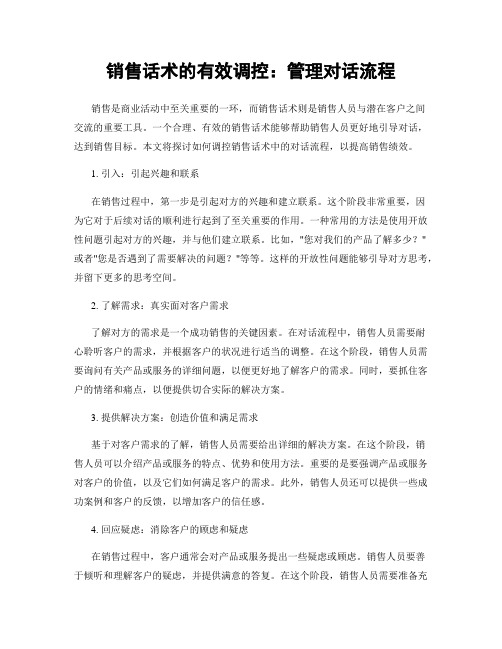 销售话术的有效调控：管理对话流程

销售是商业活动中至关重要的一环，而销售话术则是销售人员与潜在客户之间交流的重要工具。一个合理、有效的销售话术能够帮助销售人员更好地引导对话，达到销售目标。本文将探讨如何调控销售话术中的对话流程，以提高销售绩效。

1. 引入：引起兴趣和联系

在销售过程中，第一步是引起对方的兴趣和建立联系。这个阶段非常重要，因为它对于后续对话的顺利进行起到了至关重要的作用。一种常用的方法是使用开放性问题引起对方的兴趣，并与他们建立联系。比如，"您对我们的产品了解多少？"或者"您是否遇到了需要解决的问题？"等等。这样的开放性问题能够引导对方思考，并留下更多的思考空间。

2. 了解需求：真实面对客户需求

了解对方的需求是一个成功销售的关键因素。在对话流程中，销售人员需要耐心聆听客户的需求，并根据客户的状况进行适当的调整。在这个阶段，销售人员需要询问有关产品或服务的详细问题，以便更好地了解客户的需求。同时，要抓住客户的情绪和痛点，以便提供切合实际的解决方案。

3. 提供解决方案：创造价值和满足需求

基于对客户需求的了解，销售人员需要给出详细的解决方案。在这个阶段，销售人员可以介绍产品或服务的特点、优势和使用方法。重要的是要强调产品或服务对客户的价值，以及它们如何满足客户的需求。此外，销售人员还可以提供一些成功案例和客户的反馈，以增加客户的信任感。

4. 回应疑虑：消除客户的顾虑和疑虑

在销售过程中，客户通常会对产品或服务提出一些疑虑或顾虑。销售人员要善于倾听和理解客户的疑虑，并提供满意的答复。在这个阶段，销售人员需要准备充